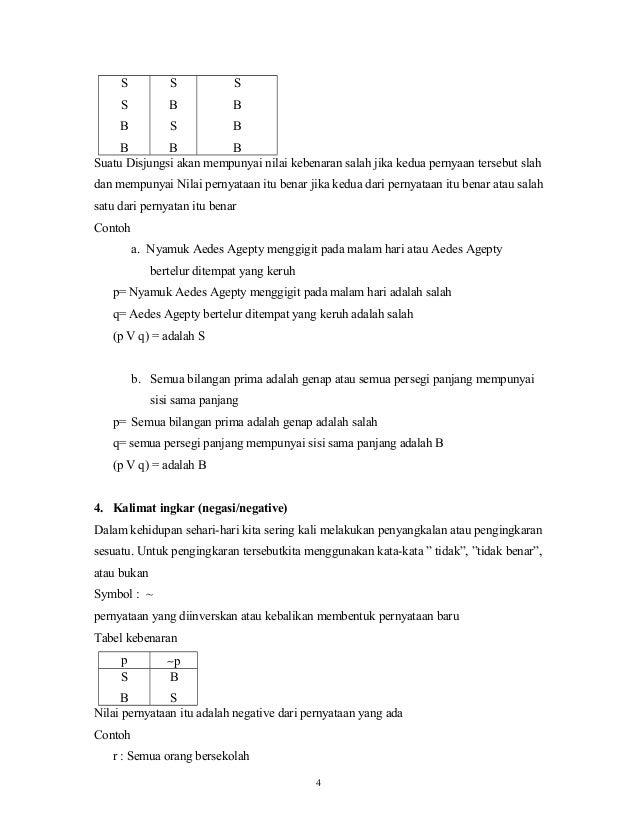 | S | S | S |
|---|---|---|
| S | B | B |
| B | S | B |
| B | B | B |

Suatu Disjungsi akan mempunyai nilai kebenaran salah jika kedua pernyaan tersebut slah dan mempunyai Nilai pernyataan itu benar jika kedua dari pernyataan itu benar atau salah satu dari pernyatan itu benar

Contoh

a. Nyamuk Aedes Agepty menggigit pada malam hari atau Aedes Agepty bertelur ditempat yang keruh

p= Nyamuk Aedes Agepty menggigit pada malam hari adalah salah

q= Aedes Agepty bertelur ditempat yang keruh adalah salah

(p V q) = adalah S

b. Semua bilangan prima adalah genap atau semua persegi panjang mempunyai sisi sama panjang

p= Semua bilangan prima adalah genap adalah salah

q= semua persegi panjang mempunyai sisi sama panjang adalah B

(p V q) = adalah B

4. Kalimat ingkar (negasi/negative)

Dalam kehidupan sehari-hari kita sering kali melakukan penyangkalan atau pengingkaran sesuatu. Untuk pengingkaran tersebutkita menggunakan kata-kata " tidak", "tidak benar", atau bukan

Symbol : ~

pernyataan yang diinverskan atau kebalikan membentuk pernyataan baru

Tabel kebenaran

| p | ~p |
|---|---|
| S | B |
| B | S |

Nilai pernyataan itu adalah negative dari pernyataan yang ada

Contoh

r : Semua orang bersekolah

4